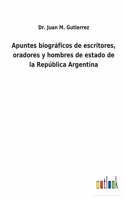 Dr. Juan M. Gutierrez

Apuntes biográficos de escritores, oradores y hombres de estado de la República Argentina

outlook